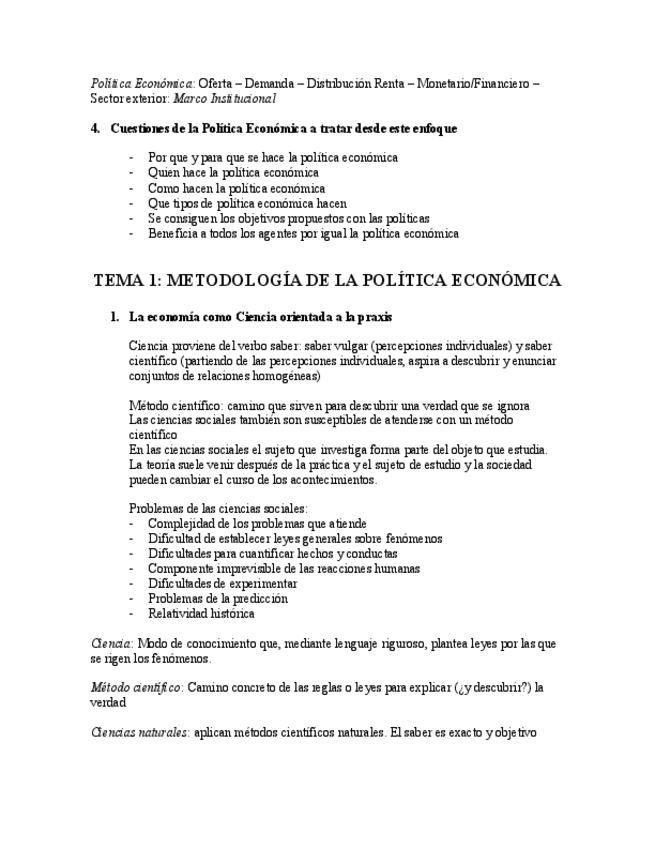 Política Económica: Oferta – Demanda – Distribución Renta – Monetario/Financiero – Sector exterior: Marco Institucional

4. Cuestiones de la Política Económica a tratar desde este enfoque

- Por que y para que se hace la política económica
- Quien hace la política económica
- Como hacen la política económica
- Que tipos de política económica hacen
- Se consiguen los objetivos propuestos con las políticas
- Beneficia a todos los agentes por igual la política económica

TEMA 1: METODOLOGÍA DE LA POLÍTICA ECONÓMICA

1. La economía como Ciencia orientada a la praxis

Ciencia proviene del verbo saber: saber vulgar (percepciones individuales) y saber científico (partiendo de las percepciones individuales, aspira a descubrir y enunciar conjuntos de relaciones homogéneas)

Método científico: camino que sirven para descubrir una verdad que se ignora
Las ciencias sociales también son susceptibles de atenderse con un método científico
En las ciencias sociales el sujeto que investiga forma parte del objeto que estudia.
La teoría suele venir después de la práctica y el sujeto de estudio y la sociedad pueden cambiar el curso de los acontecimientos.

Problemas de las ciencias sociales:
- Complejidad de los problemas que atiende
- Dificultad de establecer leyes generales sobre fenómenos
- Dificultades para cuantificar hechos y conductas
- Componente imprevisible de las reacciones humanas
- Dificultades de experimentar
- Problemas de la predicción
- Relatividad histórica

Ciencia: Modo de conocimiento que, mediante lenguaje riguroso, plantea leyes por las que se rigen los fenómenos.

Método científico: Camino concreto de las reglas o leyes para explicar (¿y descubrir?) la verdad

Ciencias naturales: aplican métodos científicos naturales. El saber es exacto y objetivo